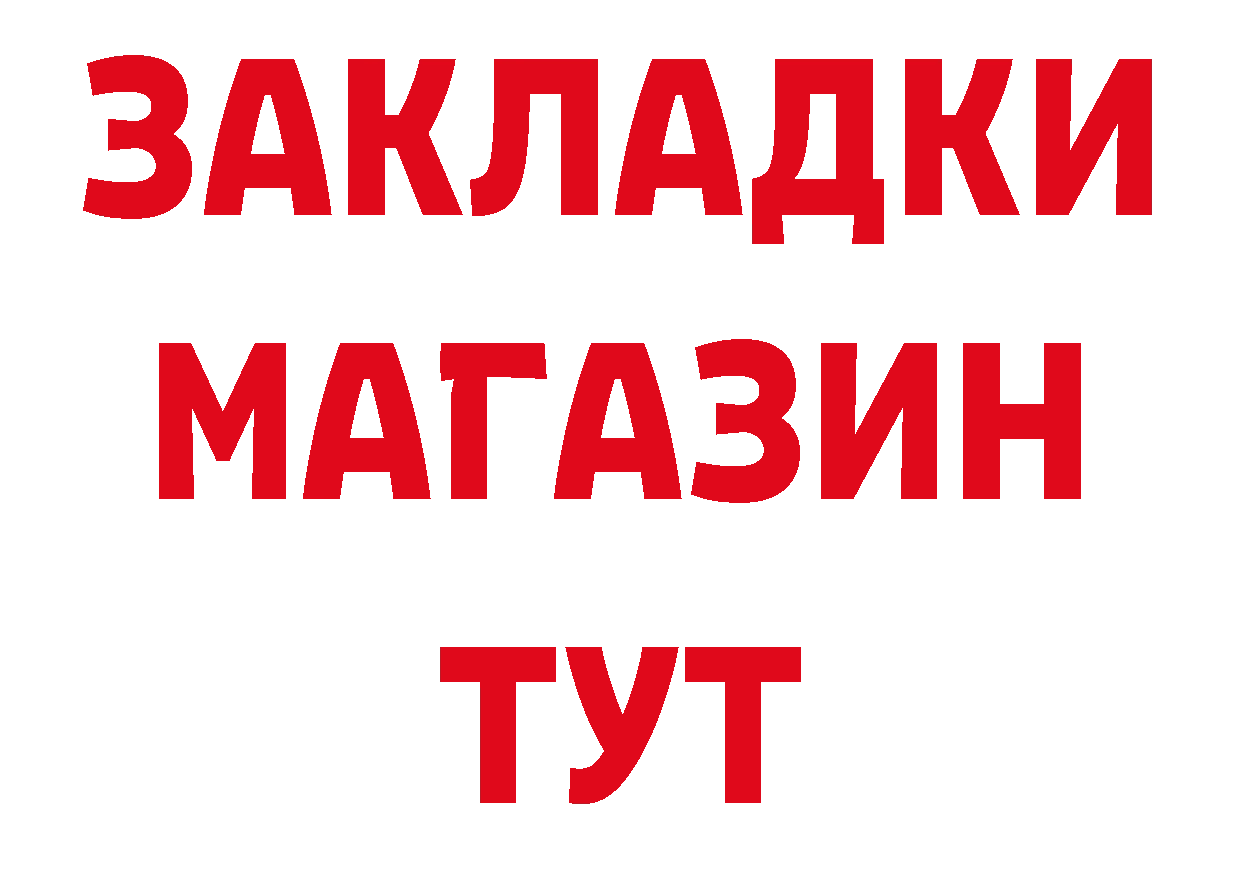 ЗАКЛАДКИ
МАГАЗИН
ТУТ